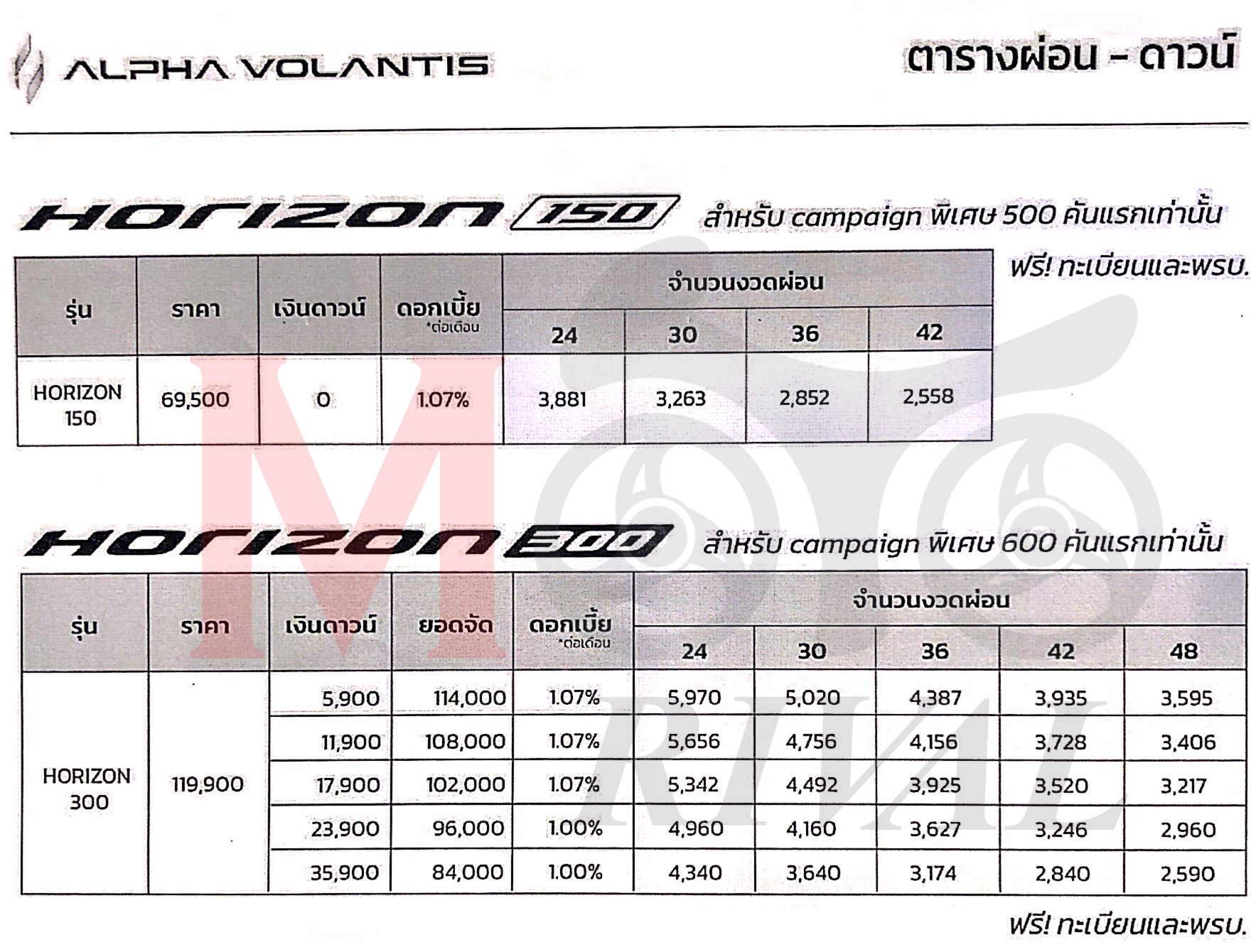 ALPHA VOLANTIS

ตารางผ่อน - ดาวน์

HORIZON 150 สำหรับ campaign พิเศษ 500 คันแรกเท่านั้น

ฟรี! ทะเบียนและพรบ.

| รุ่น | ราคา | เงินดาวน์ | ดอกเบี้ย *ต่อเดือน | จำนวนงวดผ่อน 24 | 30 | 36 | 42 |
|---|---|---|---|---|---|---|---|
| HORIZON 150 | 69,500 | 0 | 1.07% | 3,881 | 3,263 | 2,852 | 2,558 |

HORIZON 300 สำหรับ campaign พิเศษ 600 คันแรกเท่านั้น

| รุ่น | ราคา | เงินดาวน์ | ยอดจัด | ดอกเบี้ย *ต่อเดือน | จำนวนงวดผ่อน 24 | 30 | 36 | 42 | 48 |
|---|---|---|---|---|---|---|---|---|---|
| HORIZON 300 | 119,900 | 5,900 | 114,000 | 1.07% | 5,970 | 5,020 | 4,387 | 3,935 | 3,595 |
| | | 11,900 | 108,000 | 1.07% | 5,656 | 4,756 | 4,156 | 3,728 | 3,406 |
| | | 17,900 | 102,000 | 1.07% | 5,342 | 4,492 | 3,925 | 3,520 | 3,217 |
| | | 23,900 | 96,000 | 1.00% | 4,960 | 4,160 | 3,627 | 3,246 | 2,960 |
| | | 35,900 | 84,000 | 1.00% | 4,340 | 3,640 | 3,174 | 2,840 | 2,590 |

ฟรี! ทะเบียนและพรบ.

M RIVAL